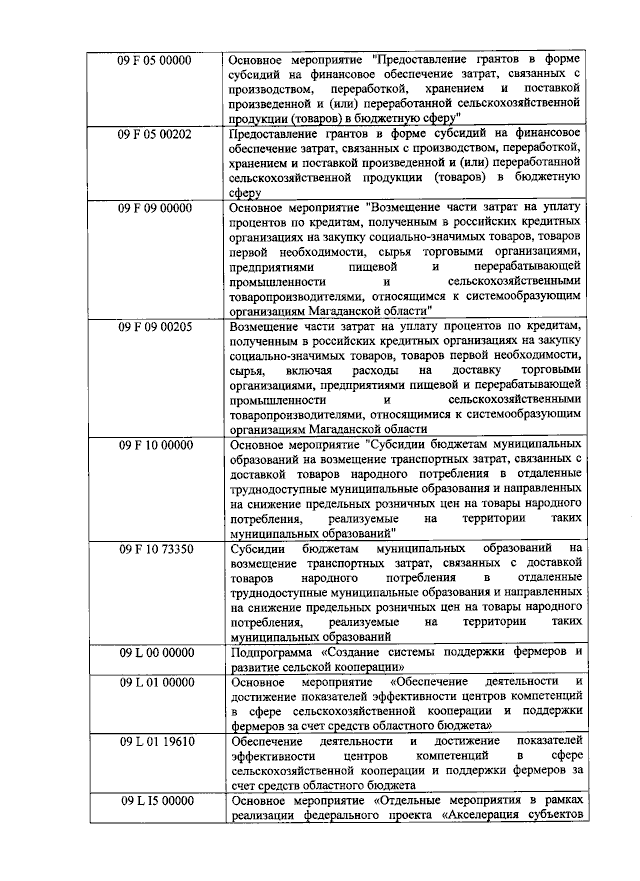 | | |
|---|---|
| 09 F 05 00000 | Основное мероприятие "Предоставление грантов в форме субсидий на финансовое обеспечение затрат, связанных с производством, переработкой, хранением и поставкой произведенной и (или) переработанной сельскохозяйственной продукции (товаров) в бюджетную сферу" |
| 09 F 05 00202 | Предоставление грантов в форме субсидий на финансовое обеспечение затрат, связанных с производством, переработкой, хранением и поставкой произведенной и (или) переработанной сельскохозяйственной продукции (товаров) в бюджетную сферу |
| 09 F 09 00000 | Основное мероприятие "Возмещение части затрат на уплату процентов по кредитам, полученным в российских кредитных организациях на закупку социально-значимых товаров, товаров первой необходимости, сырья торговыми организациями, предприятиями пищевой и перерабатывающей промышленности и сельскохозяйственными товаропроизводителями, относящимся к системообразующим организациям Магаданской области" |
| 09 F 09 00205 | Возмещение части затрат на уплату процентов по кредитам, полученным в российских кредитных организациях на закупку социально-значимых товаров, товаров первой необходимости, сырья, включая расходы на доставку торговыми организациями, предприятиями пищевой и перерабатывающей промышленности и сельскохозяйственными товаропроизводителями, относящимися к системообразующим организациям Магаданской области |
| 09 F 10 00000 | Основное мероприятие "Субсидии бюджетам муниципальных образований на возмещение транспортных затрат, связанных с доставкой товаров народного потребления в отдаленные труднодоступные муниципальные образования и направленных на снижение предельных розничных цен на товары народного потребления, реализуемые на территории таких муниципальных образований" |
| 09 F 10 73350 | Субсидии бюджетам муниципальных образований на возмещение транспортных затрат, связанных с доставкой товаров народного потребления в отдаленные труднодоступные муниципальные образования и направленных на снижение предельных розничных цен на товары народного потребления, реализуемые на территории таких муниципальных образований |
| 09 L 00 00000 | Подпрограмма «Создание системы поддержки фермеров и развитие сельской кооперации» |
| 09 L 01 00000 | Основное мероприятие «Обеспечение деятельности и достижение показателей эффективности центров компетенций в сфере сельскохозяйственной кооперации и поддержки фермеров за счет средств областного бюджета» |
| 09 L 01 19610 | Обеспечение деятельности и достижение показателей эффективности центров компетенций в сфере сельскохозяйственной кооперации и поддержки фермеров за счет средств областного бюджета |
| 09 L I5 00000 | Основное мероприятие «Отдельные мероприятия в рамках реализации федерального проекта «Акселерация субъектов |